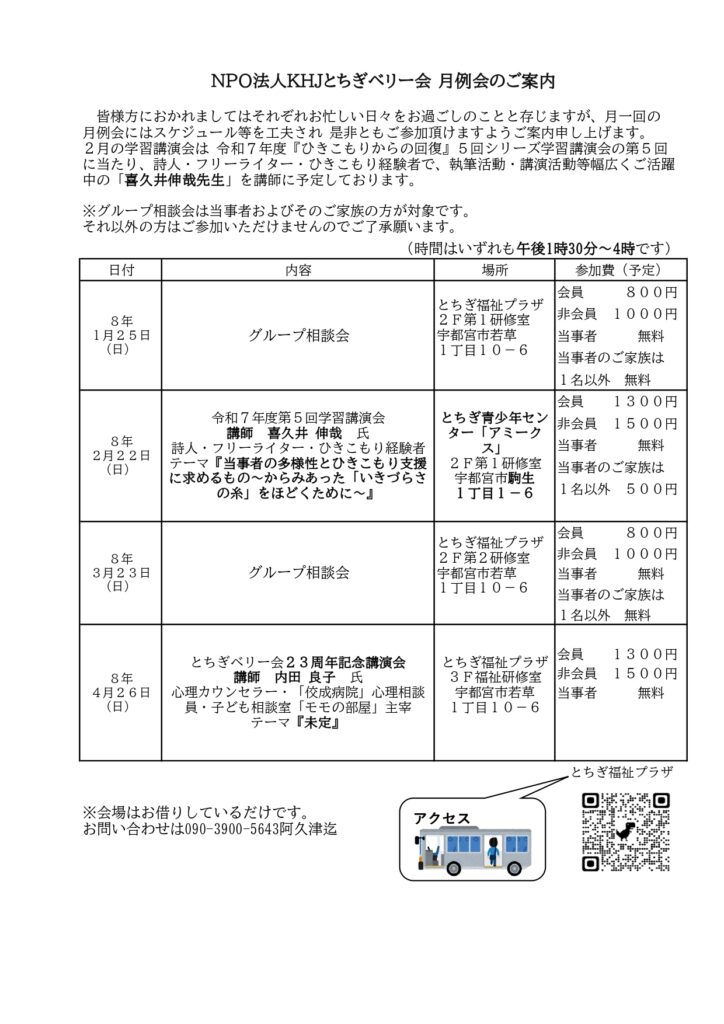 NPO法人KHJとちぎベリー会 月例会のご案内

皆様方におかれましてはそれぞれお忙しい日々をお過ごしのことと存じますが、月一回の月例会にはスケジュール等を工夫され 是非ともご参加頂けますようご案内申し上げます。
２月の学習講演会は 令和７年度『ひきこもりからの回復』５回シリーズ学習講演会の第５回に当たり、詩人・フリーライター・ひきこもり経験者で、執筆活動・講演活動等幅広くご活躍中の「喜久井伸哉先生」を講師に予定しております。

※グループ相談会は当事者およびそのご家族の方が対象です。
それ以外の方はご参加いただけませんのでご了承願います。

（時間はいずれも午後1時30分～4時です）

| 日付 | 内容 | 場所 | 参加費（予定） |
|---|---|---|---|
| ８年 １月２５日 （日） | グループ相談会 | とちぎ福祉プラザ ２Ｆ第１研修室 宇都宮市若草 １丁目１０－６ | 会員 ８００円 非会員 １０００円 当事者 無料 当事者のご家族は １名以外 無料 |
| ８年 ２月２２日 （日） | 令和７年度第５回学習講演会 講師 喜久井 伸哉 氏 詩人・フリーライター・ひきこもり経験者 テーマ『当事者の多様性とひきこもり支援に求めるもの～からみあった「いきづらさの糸」をほどくために～』 | とちぎ青少年センター「アミークス」 ２Ｆ第１研修室 宇都宮市駒生 １丁目１－６ | 会員 １３００円 非会員 １５００円 当事者 無料 当事者のご家族は １名以外 ５００円 |
| ８年 ３月２３日 （日） | グループ相談会 | とちぎ福祉プラザ ２Ｆ第２研修室 宇都宮市若草 １丁目１０－６ | 会員 ８００円 非会員 １０００円 当事者 無料 当事者のご家族は １名以外 無料 |
| ８年 ４月２６日 （日） | とちぎベリー会２３周年記念講演会 講師 内田 良子 氏 心理カウンセラー・「佼成病院」心理相談員・子ども相談室「モモの部屋」主宰 テーマ『未定』 | とちぎ福祉プラザ ３Ｆ福祉研修室 宇都宮市若草 １丁目１０－６ | 会員 １３００円 非会員 １５００円 当事者 無料 |

とちぎ福祉プラザ

※会場はお借りしているだけです。
お問い合わせは090-3900-5643阿久津迄

アクセス